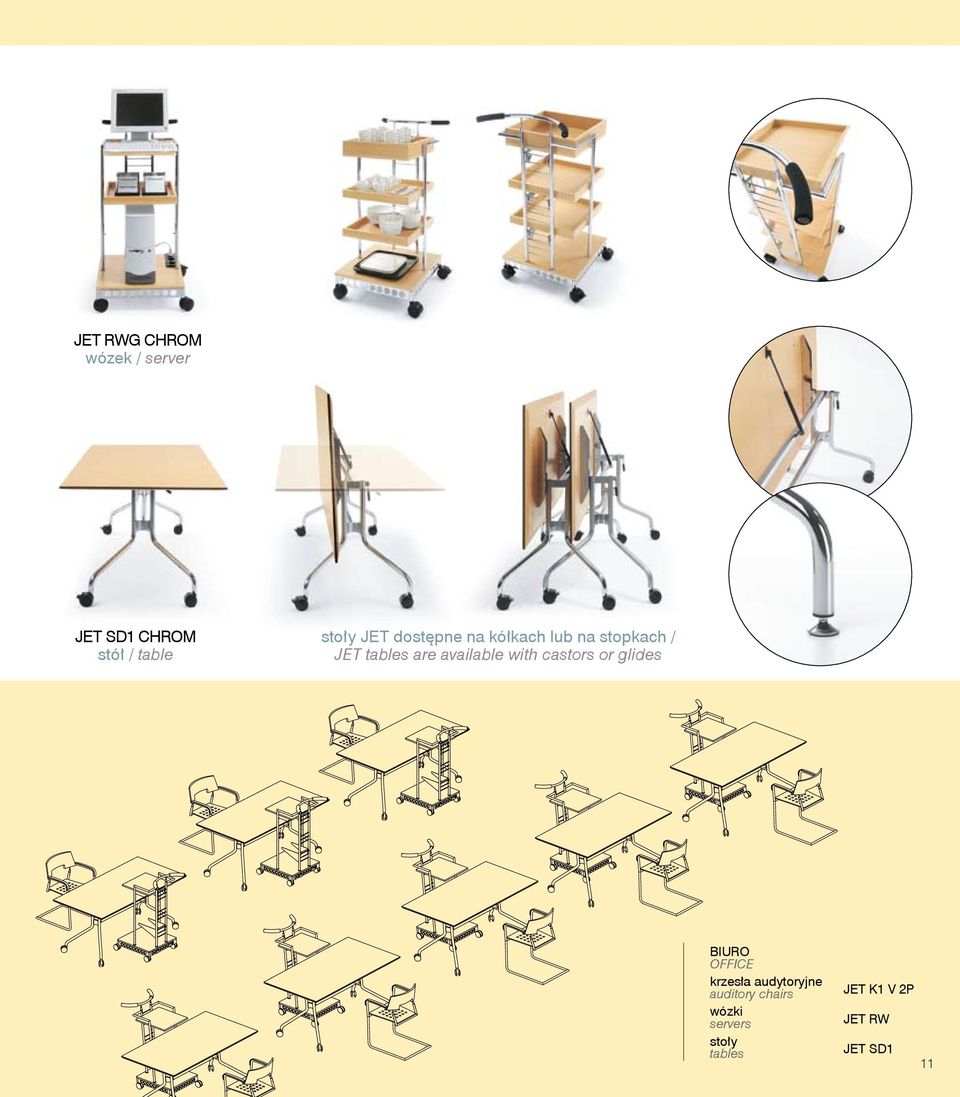 JET RWG CHROM
wózek / server

JET SD1 CHROM
stół / table

stoły JET dostępne na kółkach lub na stopkach /
JET tables are available with castors or glides

BIURO
OFFICE

krzesła audytoryjne
auditory chairs
JET K1 V 2P

wózki
servers
JET RW

stoły
tables
JET SD1

11